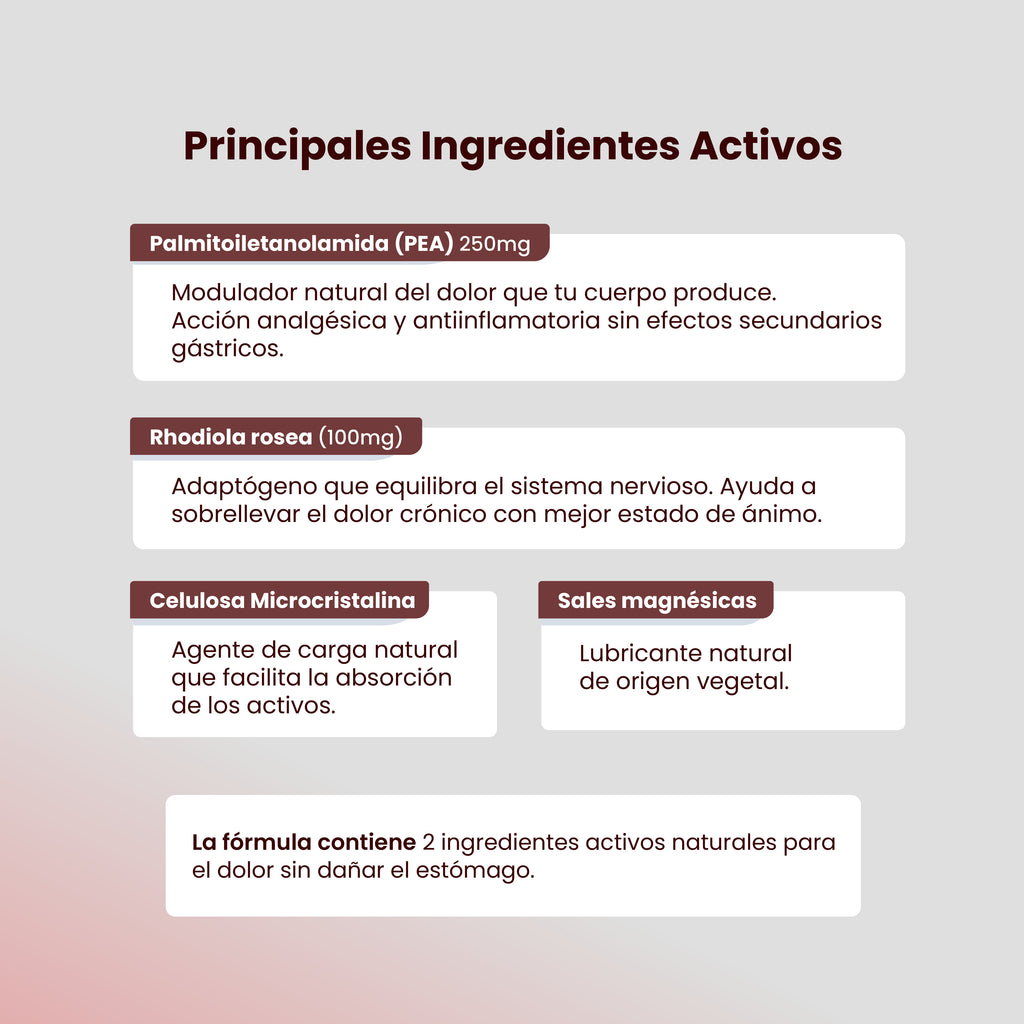 Principales Ingredientes Activos

Palmitoiletanolamida (PEA) 250mg

Modulador natural del dolor que tu cuerpo produce. Acción analgésica y antiinflamatoria sin efectos secundarios gástricos.

Rhodiola rosea (100mg)

Adaptógeno que equilibra el sistema nervioso. Ayuda a sobrellevar el dolor crónico con mejor estado de ánimo.

Celulosa Microcristalina

Agente de carga natural que facilita la absorción de los activos.

Sales magnésicas

Lubricante natural de origen vegetal.

La fórmula contiene 2 ingredientes activos naturales para el dolor sin dañar el estómago.